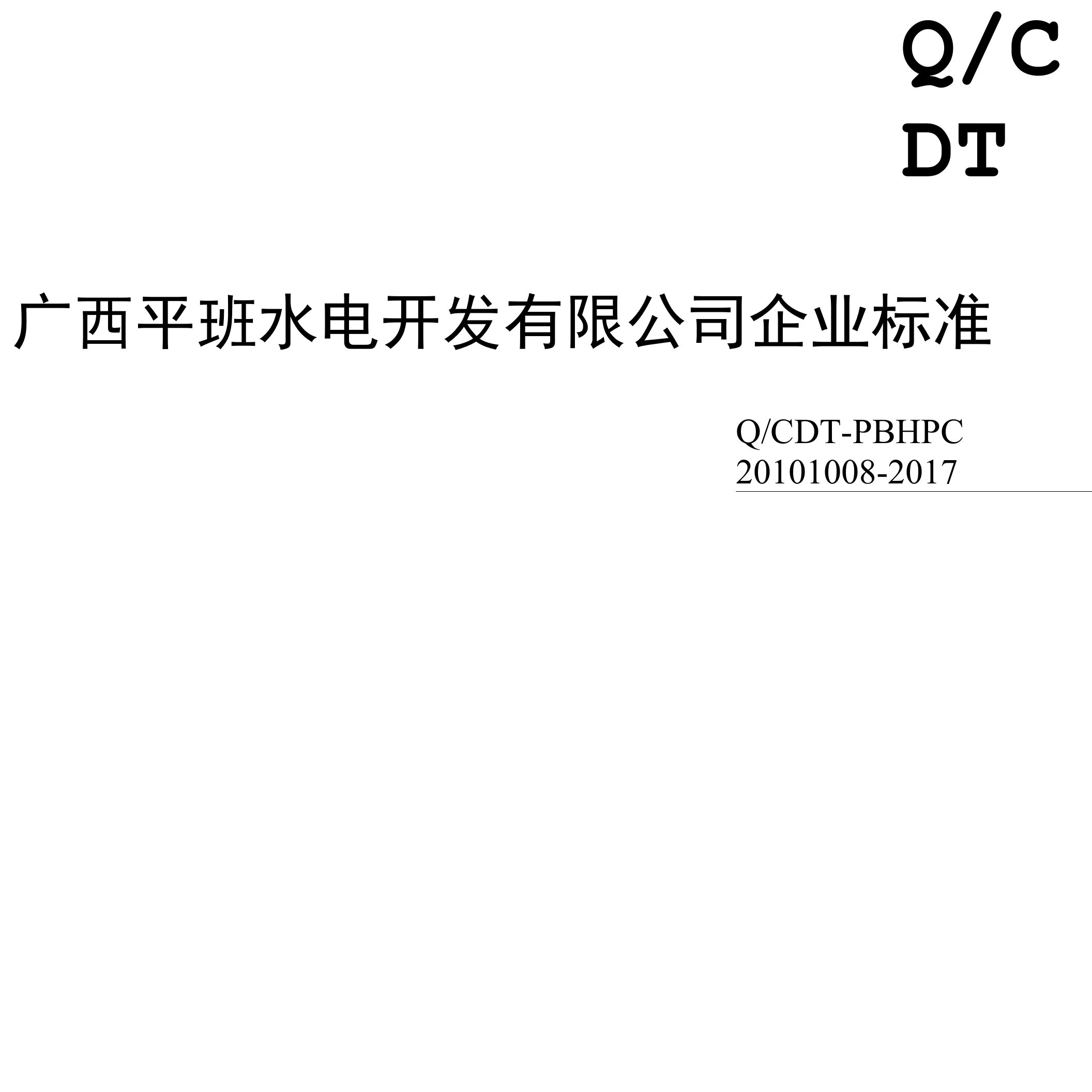 Q/C
DT

广西平班水电开发有限公司企业标准

Q/CDT-PBHPC 20101008-2017